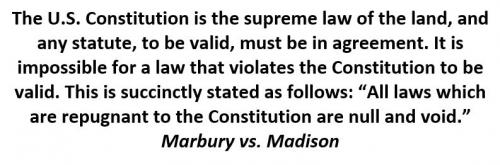 The U.S. Constitution is the supreme law of the land, and any statute, to be valid, must be in agreement. It is impossible for a law that violates the Constitution to be valid. This is succinctly stated as follows: “All laws which are repugnant to the Constitution are null and void.”
Marbury vs. Madison